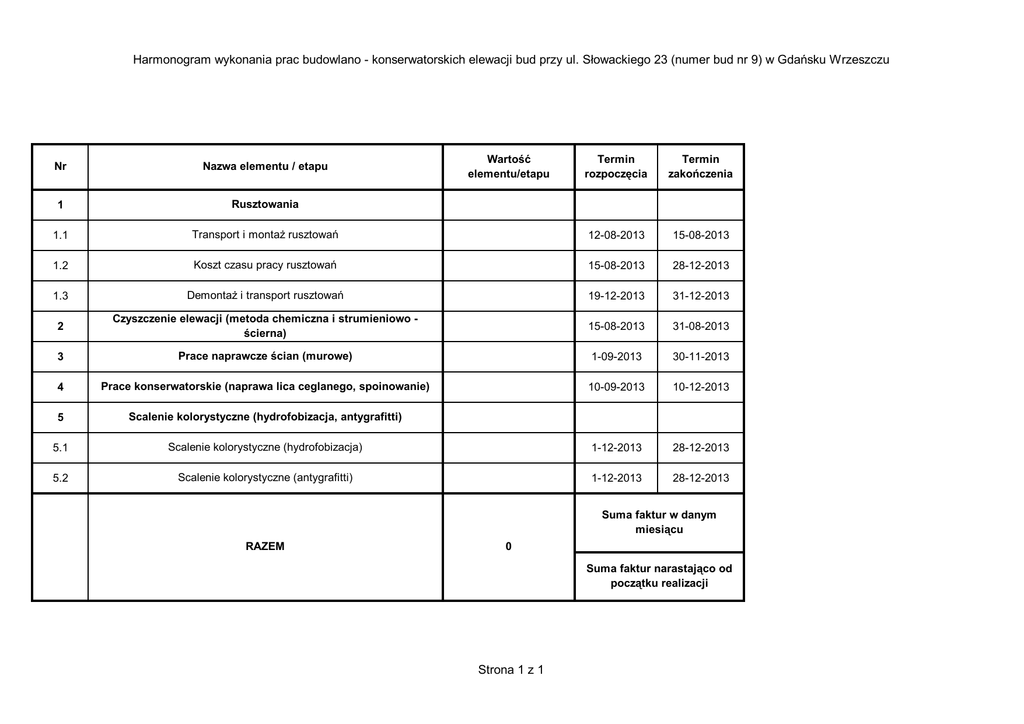 Harmonogram wykonania prac budowlano - konserwatorskich elewacji bud przy ul. Słowackiego 23 (numer bud nr 9) w Gdańsku Wrzeszczu

| Nr | Nazwa elementu / etapu | Wartość elementu/etapu | Termin rozpoczęcia | Termin zakończenia |
|---|---|---|---|---|
| 1 | Rusztowania | | | |
| 1.1 | Transport i montaż rusztowań | | 12-08-2013 | 15-08-2013 |
| 1.2 | Koszt czasu pracy rusztowań | | 15-08-2013 | 28-12-2013 |
| 1.3 | Demontaż i transport rusztowań | | 19-12-2013 | 31-12-2013 |
| 2 | Czyszczenie elewacji (metoda chemiczna i strumieniowo - ścierna) | | 15-08-2013 | 31-08-2013 |
| 3 | Prace naprawcze ścian (murowe) | | 1-09-2013 | 30-11-2013 |
| 4 | Prace konserwatorskie (naprawa lica ceglanego, spoinowanie) | | 10-09-2013 | 10-12-2013 |
| 5 | Scalenie kolorystyczne (hydrofobizacja, antygrafitti) | | | |
| 5.1 | Scalenie kolorystyczne (hydrofobizacja) | | 1-12-2013 | 28-12-2013 |
| 5.2 | Scalenie kolorystyczne (antygrafitti) | | 1-12-2013 | 28-12-2013 |
| | RAZEM | 0 | Suma faktur w danym miesiącu | |
| | | | Suma faktur narastająco od początku realizacji | |

Strona 1 z 1